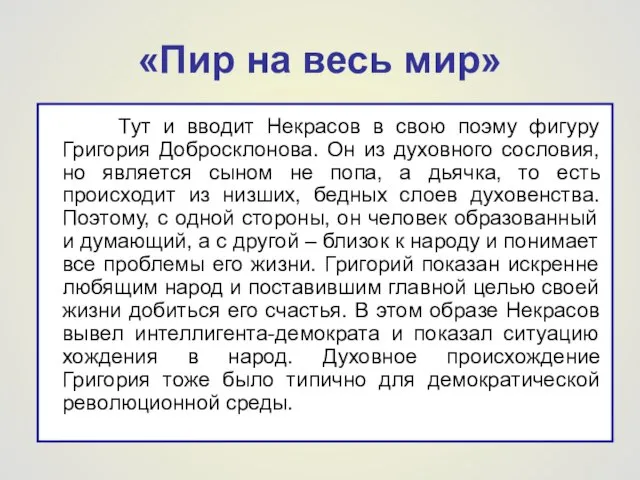 «Пир на весь мир»

Тут и вводит Некрасов в свою поэму фигуру Григория Добросклонова. Он из духовного сословия, но является сыном не попа, а дьячка, то есть происходит из низших, бедных слоев духовенства. Поэтому, с одной стороны, он человек образованный и думающий, а с другой – близок к народу и понимает все проблемы его жизни. Григорий показан искренне любящим народ и поставившим главной целью своей жизни добиться его счастья. В этом образе Некрасов вывел интеллигента-демократа и показал ситуацию хождения в народ. Духовное происхождение Григория тоже было типично для демократической революционной среды.